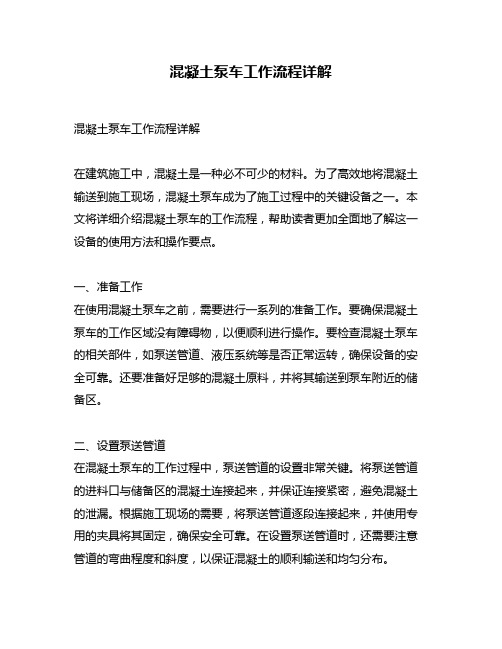 混凝土泵车工作流程详解

混凝土泵车工作流程详解

在建筑施工中，混凝土是一种必不可少的材料。为了高效地将混凝土输送到施工现场，混凝土泵车成为了施工过程中的关键设备之一。本文将详细介绍混凝土泵车的工作流程，帮助读者更加全面地了解这一设备的使用方法和操作要点。

一、准备工作
在使用混凝土泵车之前，需要进行一系列的准备工作。要确保混凝土泵车的工作区域没有障碍物，以便顺利进行操作。要检查混凝土泵车的相关部件，如泵送管道、液压系统等是否正常运转，确保设备的安全可靠。还要准备好足够的混凝土原料，并将其输送到泵车附近的储备区。

二、设置泵送管道
在混凝土泵车的工作过程中，泵送管道的设置非常关键。将泵送管道的进料口与储备区的混凝土连接起来，并保证连接紧密，避免混凝土的泄漏。根据施工现场的需要，将泵送管道逐段连接起来，并使用专用的夹具将其固定，确保安全可靠。在设置泵送管道时，还需要注意管道的弯曲程度和斜度，以保证混凝土的顺利输送和均匀分布。